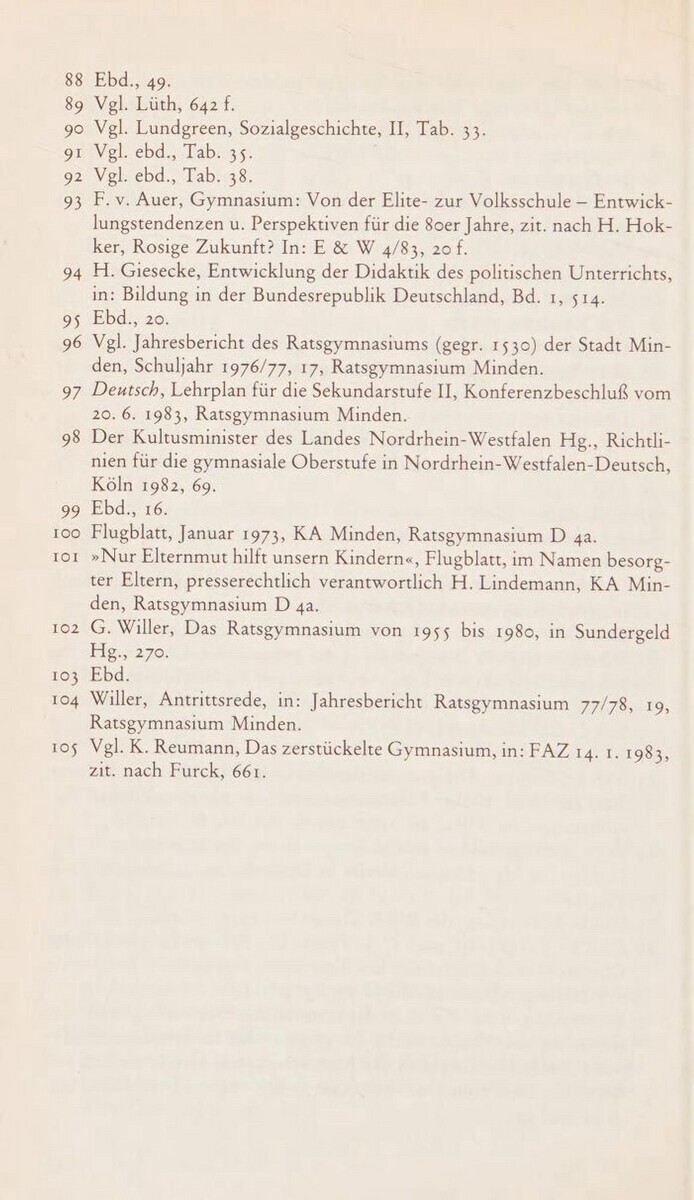 88 Ebd., 49.
89 Vgl. Lüth, 642 f.
90 Vgl. Lundgreen, Sozialgeschichte, II, Tab. 33.
91 Vgl. ebd., Tab. 35.
92 Vgl. ebd., Tab. 38.
93 F. v. Auer, Gymnasium: Von der Elite- zur Volksschule – Entwicklungstendenzen u. Perspektiven für die 80er Jahre, zit. nach H. Hokker, Rosige Zukunft? In: E & W 4/83, 20 f.
94 H. Giesecke, Entwicklung der Didaktik des politischen Unterrichts, in: Bildung in der Bundesrepublik Deutschland, Bd. 1, 514.
95 Ebd., 20.
96 Vgl. Jahresbericht des Ratsgymnasiums (gegr. 1530) der Stadt Minden, Schuljahr 1976/77, 17, Ratsgymnasium Minden.
97 Deutsch, Lehrplan für die Sekundarstufe II, Konferenzbeschluß vom 20. 6. 1983, Ratsgymnasium Minden.
98 Der Kultusminister des Landes Nordrhein-Westfalen Hg., Richtlinien für die gymnasiale Oberstufe in Nordrhein-Westfalen-Deutsch, Köln 1982, 69.
99 Ebd., 16.
100 Flugblatt, Januar 1973, KA Minden, Ratsgymnasium D 4a.
101 »Nur Elternmut hilft unsern Kindern«, Flugblatt, im Namen besorgter Eltern, presserechtlich verantwortlich H. Lindemann, KA Minden, Ratsgymnasium D 4a.
102 G. Willer, Das Ratsgymnasium von 1955 bis 1980, in Sundergeld Hg., 270.
103 Ebd.
104 Willer, Antrittsrede, in: Jahresbericht Ratsgymnasium 77/78, 19, Ratsgymnasium Minden.
105 Vgl. K. Reumann, Das zerstückelte Gymnasium, in: FAZ 14. 1. 1983, zit. nach Furck, 661.